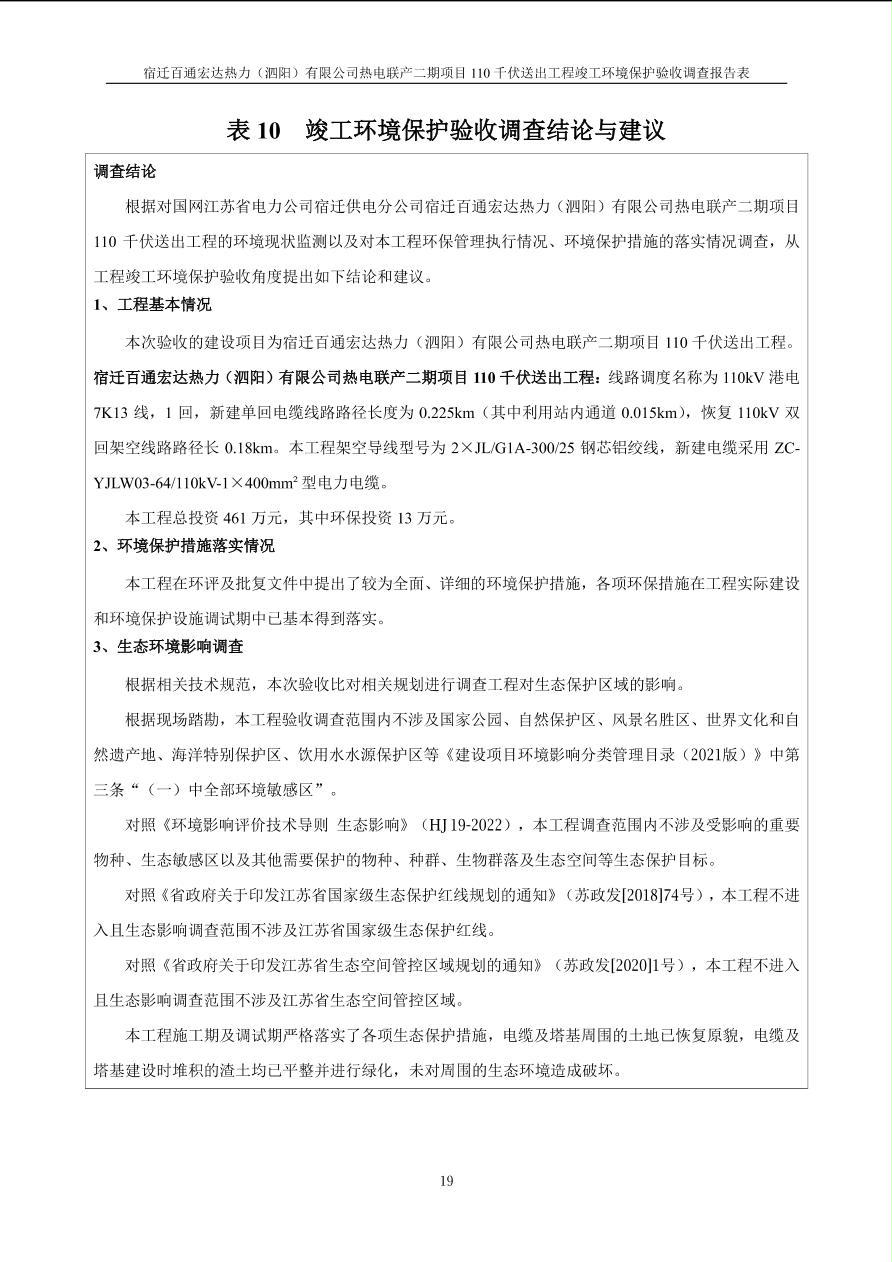 宿迁百通宏达热力（泗阳）有限公司热电联产二期项目 110 千伏送出工程竣工环境保护验收调查报告表

表 10 竣工环境保护验收调查结论与建议

调查结论

根据对国网江苏省电力公司宿迁供电分公司宿迁百通宏达热力（泗阳）有限公司热电联产二期项目 110 千伏送出工程的环境现状监测以及对本工程环保管理执行情况、环境保护措施的落实情况调查，从工程竣工环境保护验收角度提出如下结论和建议。

1、工程基本情况

本次验收的建设项目为宿迁百通宏达热力（泗阳）有限公司热电联产二期项目 110 千伏送出工程。

宿迁百通宏达热力（泗阳）有限公司热电联产二期项目 110 千伏送出工程：线路调度名称为 110kV 港电 7K13 线，1 回，新建单回电缆线路路径长度为 0.225km（其中利用站内通道 0.015km），恢复 110kV 双回架空线路路径长 0.18km。本工程架空导线型号为 2×JL/G1A-300/25 钢芯铝绞线，新建电缆采用 ZC-YJLW03-64/110kV-1×400mm² 型电力电缆。

本工程总投资 461 万元，其中环保投资 13 万元。

2、环境保护措施落实情况

本工程在环评及批复文件中提出了较为全面、详细的环境保护措施，各项环保措施在工程实际建设和环境保护设施调试期中已基本得到落实。

3、生态环境影响调查

根据相关技术规范，本次验收比对相关规划进行调查工程对生态保护区域的影响。

根据现场踏勘，本工程验收调查范围内不涉及国家公园、自然保护区、风景名胜区、世界文化和自然遗产地、海洋特别保护区、饮用水水源保护区等《建设项目环境影响分类管理目录（2021版）》中第三条“（一）中全部环境敏感区”。

对照《环境影响评价技术导则 生态影响》（HJ 19-2022），本工程调查范围内不涉及受影响的重要物种、生态敏感区以及其他需要保护的物种、种群、生物群落及生态空间等生态保护目标。

对照《省政府关于印发江苏省国家级生态保护红线规划的通知》（苏政发[2018]74号），本工程不进入且生态影响调查范围不涉及江苏省国家级生态保护红线。

对照《省政府关于印发江苏省生态空间管控区域规划的通知》（苏政发[2020]1号），本工程不进入且生态影响调查范围不涉及江苏省生态空间管控区域。

本工程施工期及调试期严格落实了各项生态保护措施，电缆及塔基周围的土地已恢复原貌，电缆及塔基建设时堆积的渣土均已平整并进行绿化，未对周围的生态环境造成破坏。

19